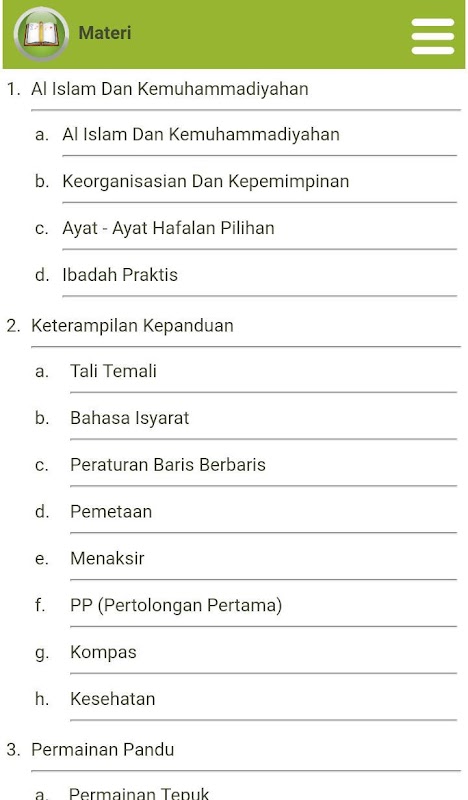 Materi

1. Al Islam Dan Kemuhammadiyahan

a. Al Islam Dan Kemuhammadiyahan

b. Keorganisasian Dan Kepemimpinan

c. Ayat - Ayat Hafalan Pilihan

d. Ibadah Praktis

2. Keterampilan Kepanduan

a. Tali Temali

b. Bahasa Isyarat

c. Peraturan Baris Berbaris

d. Pemetaan

e. Menaksir

f. PP (Pertolongan Pertama)

g. Kompas

h. Kesehatan

3. Permainan Pandu

a. Permainan Tepuk